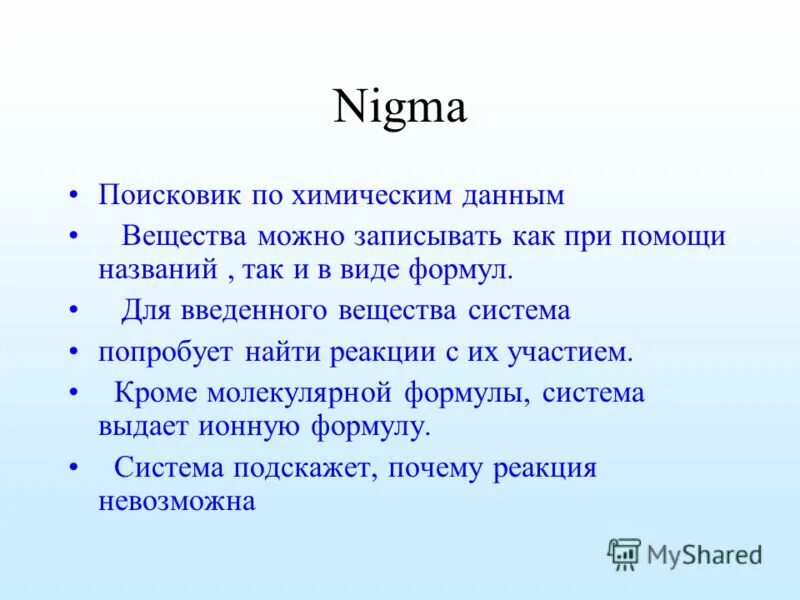 Nigma

• Поисковик по химическим данным
• Вещества можно записывать как при помощи названий , так и в виде формул.
• Для введенного вещества система
• попробует найти реакции с их участием.
• Кроме молекулярной формулы, система выдает ионную формулу.
• Система подскажет, почему реакция невозможна

MyShared